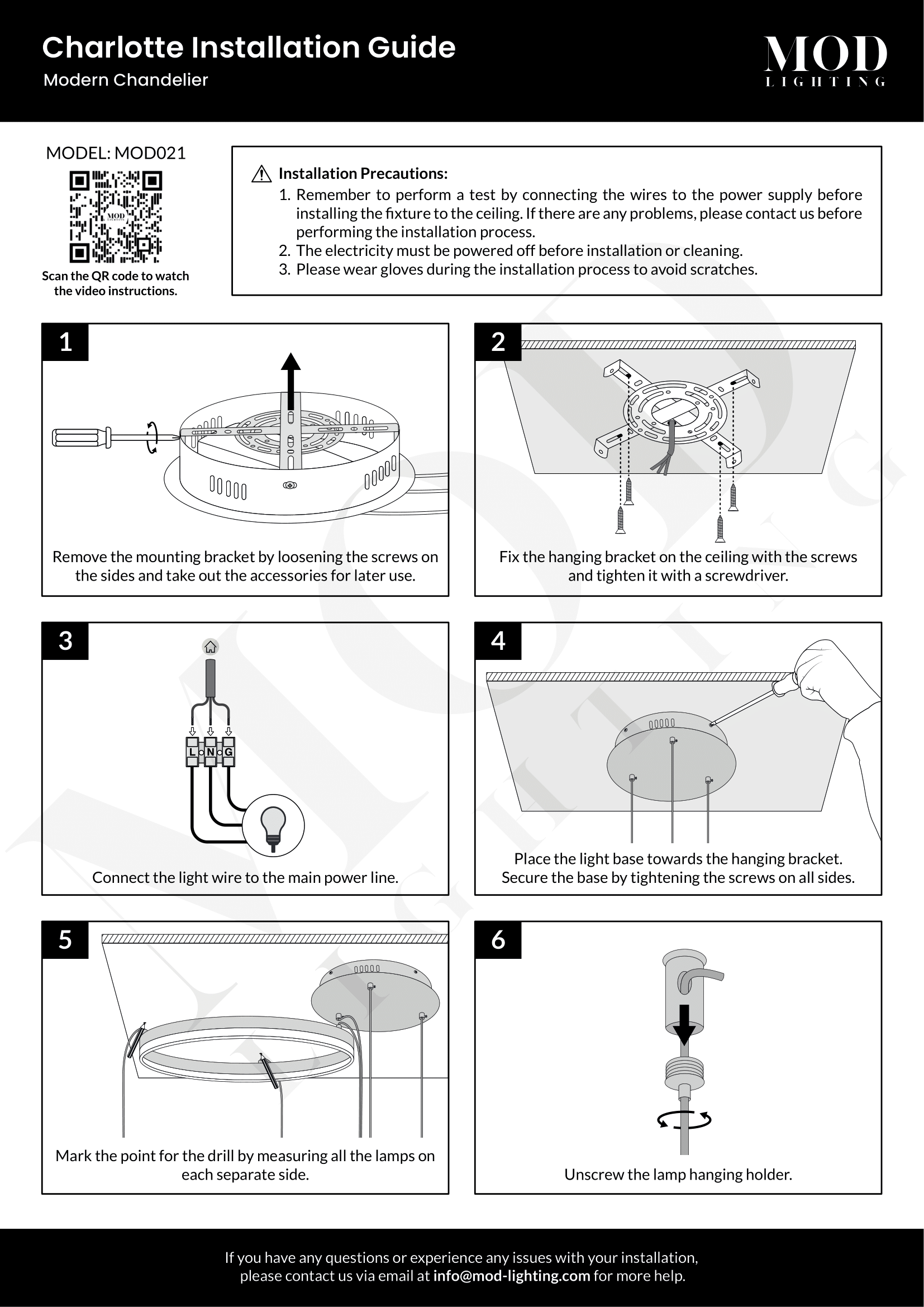 Charlotte Installation Guide
Modern Chandelier

MOD
LIGHTING

MODEL: MOD021

MOD

Scan the QR code to watch the video instructions.

Installation Precautions:
1. Remember to perform a test by connecting the wires to the power supply before installing the fixture to the ceiling. If there are any problems, please contact us before performing the installation process.
2. The electricity must be powered off before installation or cleaning.
3. Please wear gloves during the installation process to avoid scratches.

1

Remove the mounting bracket by loosening the screws on the sides and take out the accessories for later use.

2

Fix the hanging bracket on the ceiling with the screws and tighten it with a screwdriver.

3

L N G

Connect the light wire to the main power line.

4

Place the light base towards the hanging bracket. Secure the base by tightening the screws on all sides.

5

Mark the point for the drill by measuring all the lamps on each separate side.

6

Unscrew the lamp hanging holder.

If you have any questions or experience any issues with your installation, please contact us via email at info@mod-lighting.com for more help.